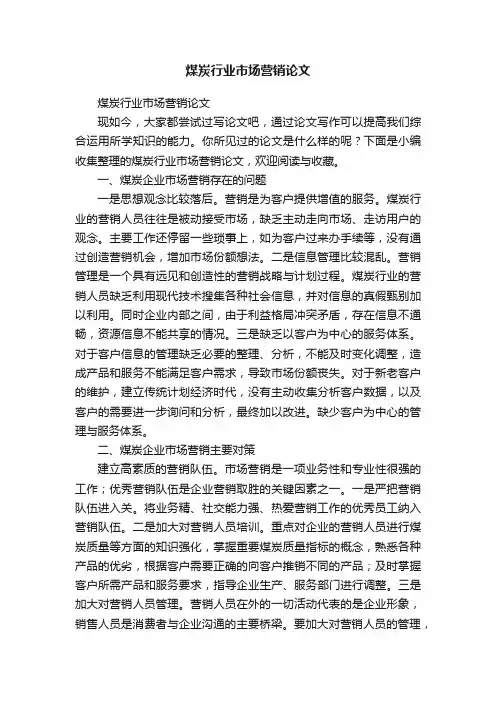 煤炭行业市场营销论文

煤炭行业市场营销论文

现如今，大家都尝试过写论文吧，通过论文写作可以提高我们综合运用所学知识的能力。你所见过的论文是什么样的呢？下面是小编收集整理的煤炭行业市场营销论文，欢迎阅读与收藏。

一、煤炭企业市场营销存在的问题

一是思想观念比较落后。营销是为客户提供增值的服务。煤炭行业的营销人员往往是被动接受市场，缺乏主动走向市场、走访用户的观念。主要工作还停留一些琐事上，如为客户过来办手续等，没有通过创造营销机会，增加市场份额想法。二是信息管理比较混乱。营销管理是一个具有远见和创造性的营销战略与计划过程。煤炭行业的营销人员缺乏利用现代技术搜集各种社会信息，并对信息的真假甄别加以利用。同时企业内部之间，由于利益格局冲突矛盾，存在信息不通畅，资源信息不能共享的情况。三是缺乏以客户为中心的服务体系。对于客户信息的管理缺乏必要的整理、分析，不能及时变化调整，造成产品和服务不能满足客户需求，导致市场份额丧失。对于新老客户的维护，建立传统计划经济时代，没有主动收集分析客户数据，以及客户的需要进一步询问和分析，最终加以改进。缺少客户为中心的管理与服务体系。

二、煤炭企业市场营销主要对策

建立高素质的营销队伍。市场营销是一项业务性和专业性很强的工作；优秀营销队伍是企业营销取胜的关键因素之一。一是严把营销队伍进入关。将业务精、社交能力强、热爱营销工作的优秀员工纳入营销队伍。二是加大对营销人员培训。重点对企业的营销人员进行煤炭质量等方面的知识强化，掌握重要煤炭质量指标的概念，熟悉各种产品的优劣，根据客户需要正确的向客户推销不同的产品；及时掌握客户所需产品和服务要求，指导企业生产、服务部门进行调整。三是加大对营销人员管理。营销人员在外的一切活动代表的是企业形象，销售人员是消费者与企业沟通的主要桥梁。要加大对营销人员的管理，